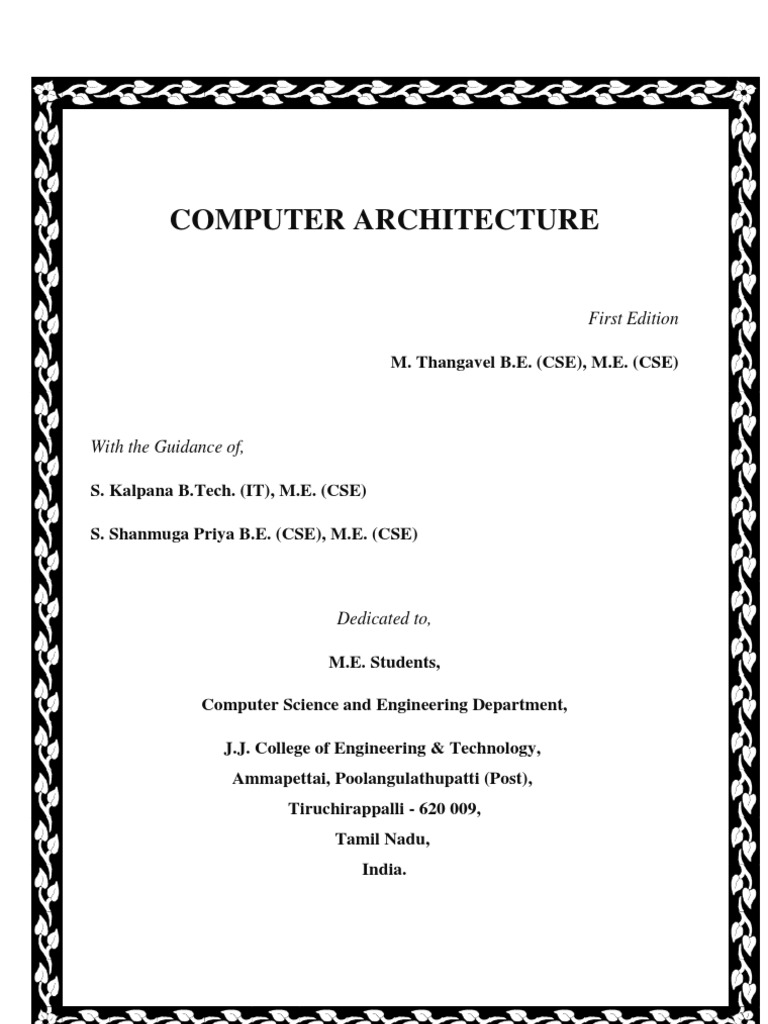 COMPUTER ARCHITECTURE

First Edition

M. Thangavel B.E. (CSE), M.E. (CSE)

With the Guidance of,

S. Kalpana B.Tech. (IT), M.E. (CSE)

S. Shanmuga Priya B.E. (CSE), M.E. (CSE)

Dedicated to,

M.E. Students,

Computer Science and Engineering Department,

J.J. College of Engineering & Technology,
Ammapettai, Poolangulathupatti (Post),
Tiruchirappalli - 620 009,
Tamil Nadu,
India.